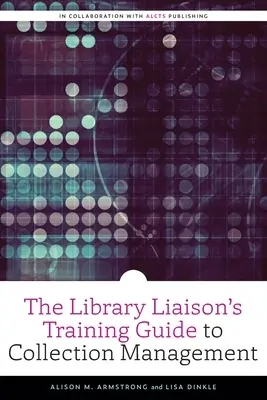 IN COLLABORATION WITH ALCTS PUBLISHING

The Library Liaison's Training Guide to Collection Management

ALISON M. ARMSTRONG and LISA DINKLE